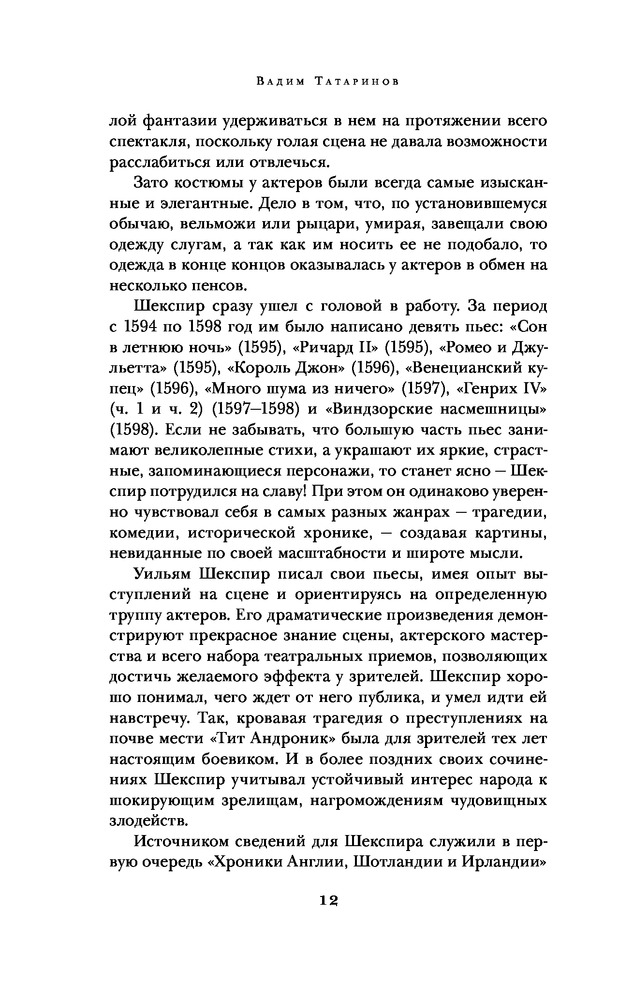 Вадим Татаринов

лой фантазии удерживаться в нем на протяжении всего спектакля, поскольку голая сцена не давала возможности расслабиться или отвлечься.

Зато костюмы у актеров были всегда самые изысканные и элегантные. Дело в том, что, по установившемуся обычаю, вельможи или рыцари, умирая, завещали свою одежду слугам, а так как им носить ее не подобало, то одежда в конце концов оказывалась у актеров в обмен на несколько пенсов.

Шекспир сразу ушел с головой в работу. За период с 1594 по 1598 год им было написано девять пьес: «Сон в летнюю ночь» (1595), «Ричард II» (1595), «Ромео и Джульетта» (1595), «Король Джон» (1596), «Венецианский купец» (1596), «Много шума из ничего» (1597), «Генрих IV» (ч. 1 и ч. 2) (1597–1598) и «Виндзорские насмешницы» (1598). Если не забывать, что большую часть пьес занимают великолепные стихи, а украшают их яркие, страстные, запоминающиеся персонажи, то станет ясно — Шекспир потрудился на славу! При этом он одинаково уверенно чувствовал себя в самых разных жанрах — трагедии, комедии, исторической хронике, — создавая картины, невиданные по своей масштабности и широте мысли.

Уильям Шекспир писал свои пьесы, имея опыт выступлений на сцене и ориентируясь на определенную труппу актеров. Его драматические произведения демонстрируют прекрасное знание сцены, актерского мастерства и всего набора театральных приемов, позволяющих достичь желаемого эффекта у зрителей. Шекспир хорошо понимал, чего ждет от него публика, и умел идти ей навстречу. Так, кровавая трагедия о преступлениях на почве мести «Тит Андроник» была для зрителей тех лет настоящим боевиком. И в более поздних своих сочинениях Шекспир учитывал устойчивый интерес народа к шокирующим зрелищам, нагромождениям чудовищных злодейств.

Источником сведений для Шекспира служили в первую очередь «Хроники Англии, Шотландии и Ирландии»

12